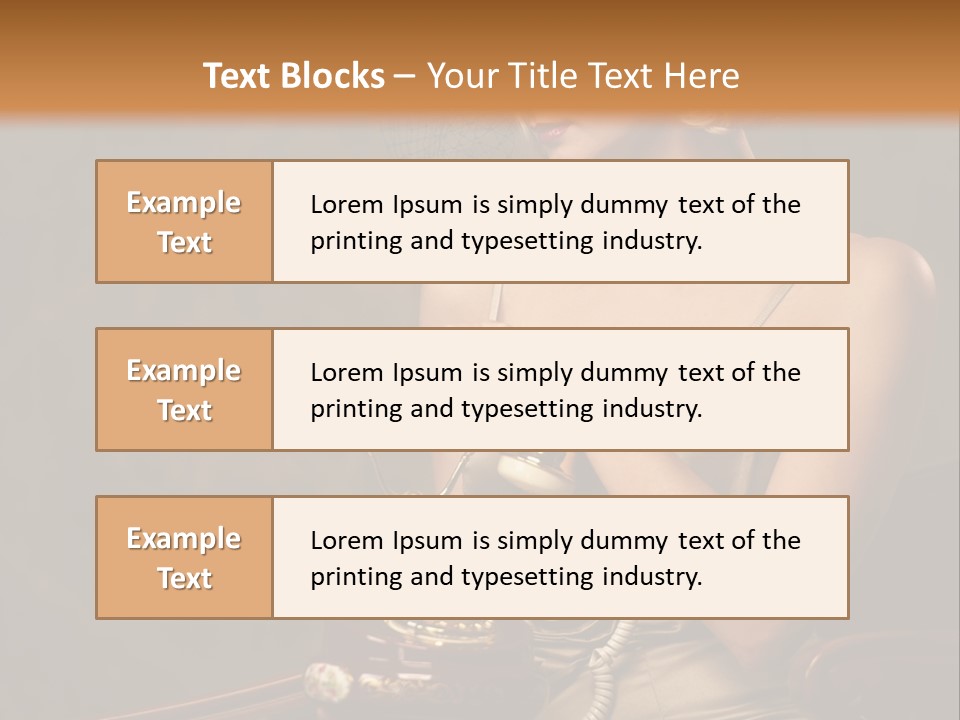 Text Blocks – Your Title Text Here

Example Text

Lorem Ipsum is simply dummy text of the printing and typesetting industry.

Example Text

Lorem Ipsum is simply dummy text of the printing and typesetting industry.

Example Text

Lorem Ipsum is simply dummy text of the printing and typesetting industry.